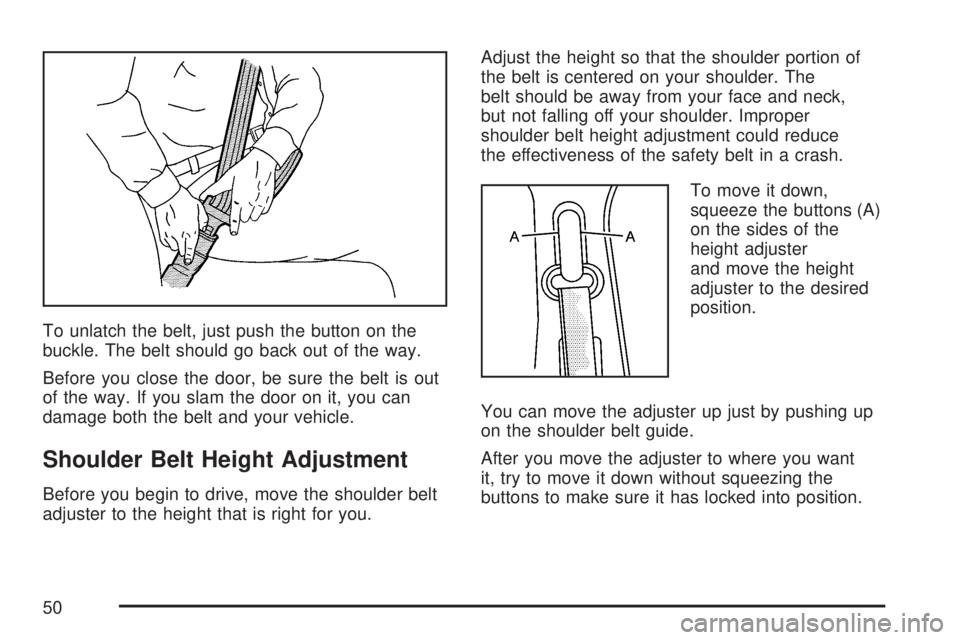 To unlatch the belt, just push the button on the buckle. The belt should go back out of the way.

Before you close the door, be sure the belt is out of the way. If you slam the door on it, you can damage both the belt and your vehicle.

Shoulder Belt Height Adjustment

Before you begin to drive, move the shoulder belt adjuster to the height that is right for you.

Adjust the height so that the shoulder portion of the belt is centered on your shoulder. The belt should be away from your face and neck, but not falling off your shoulder. Improper shoulder belt height adjustment could reduce the effectiveness of the safety belt in a crash.

A A

To move it down, squeeze the buttons (A) on the sides of the height adjuster and move the height adjuster to the desired position.

You can move the adjuster up just by pushing up on the shoulder belt guide.

After you move the adjuster to where you want it, try to move it down without squeezing the buttons to make sure it has locked into position.

50

carmanualsonline.info